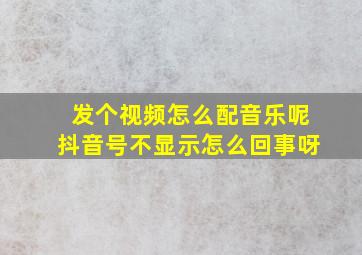 发个视频怎么配音乐呢
抖音号不显示怎么回事呀